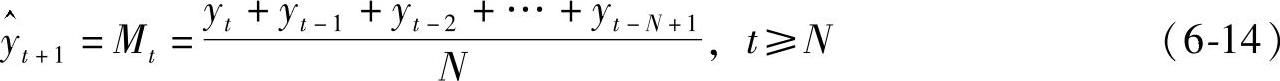 $\hat{y}_{t+1} = M_t = \frac{y_t + y_{t-1} + y_{t-2} + \cdots + y_{t-N+1}}{N}, \quad t \geqslant N$ （6-14）